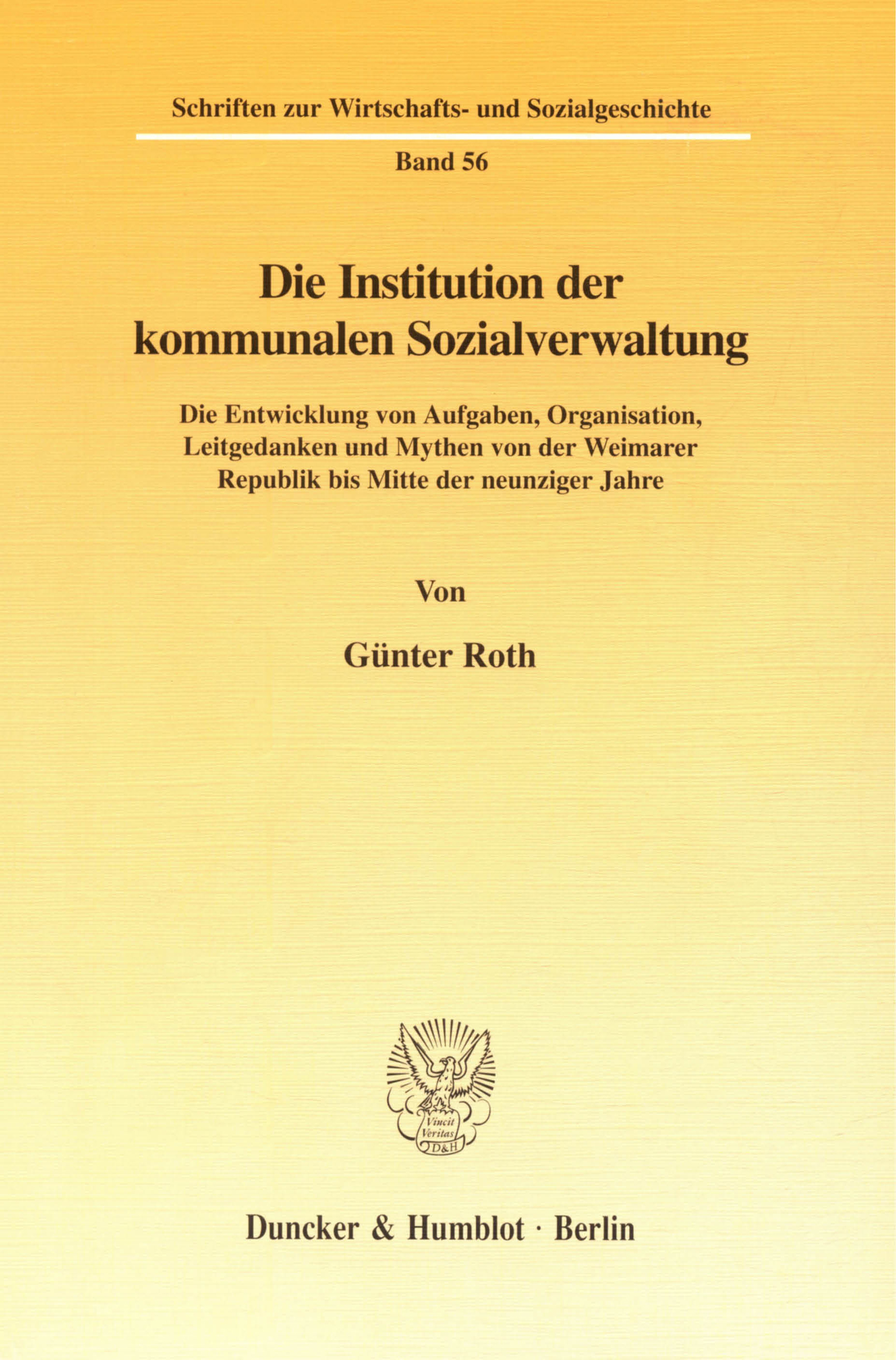 Schriften zur Wirtschafts- und Sozialgeschichte

Band 56

Die Institution der kommunalen Sozialverwaltung

Die Entwicklung von Aufgaben, Organisation, Leitgedanken und Mythen von der Weimarer Republik bis Mitte der neunziger Jahre

Von

Günter Roth

Vincit Veritas D&H

Duncker & Humblot · Berlin